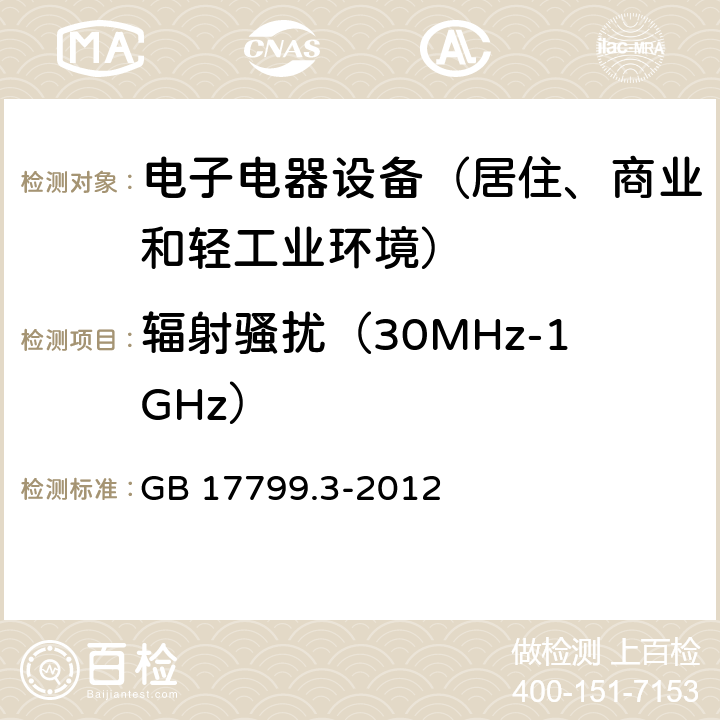 MA CNAS AC ilac-MRA

检测对象： 电子电器设备（居住、商业和轻工业环境）

检测项目： 辐射骚扰（30MHz-1GHz）

检测标准： GB 17799.3-2012

百检 Baijiantest.com

做检测 上百检
400-151-7153